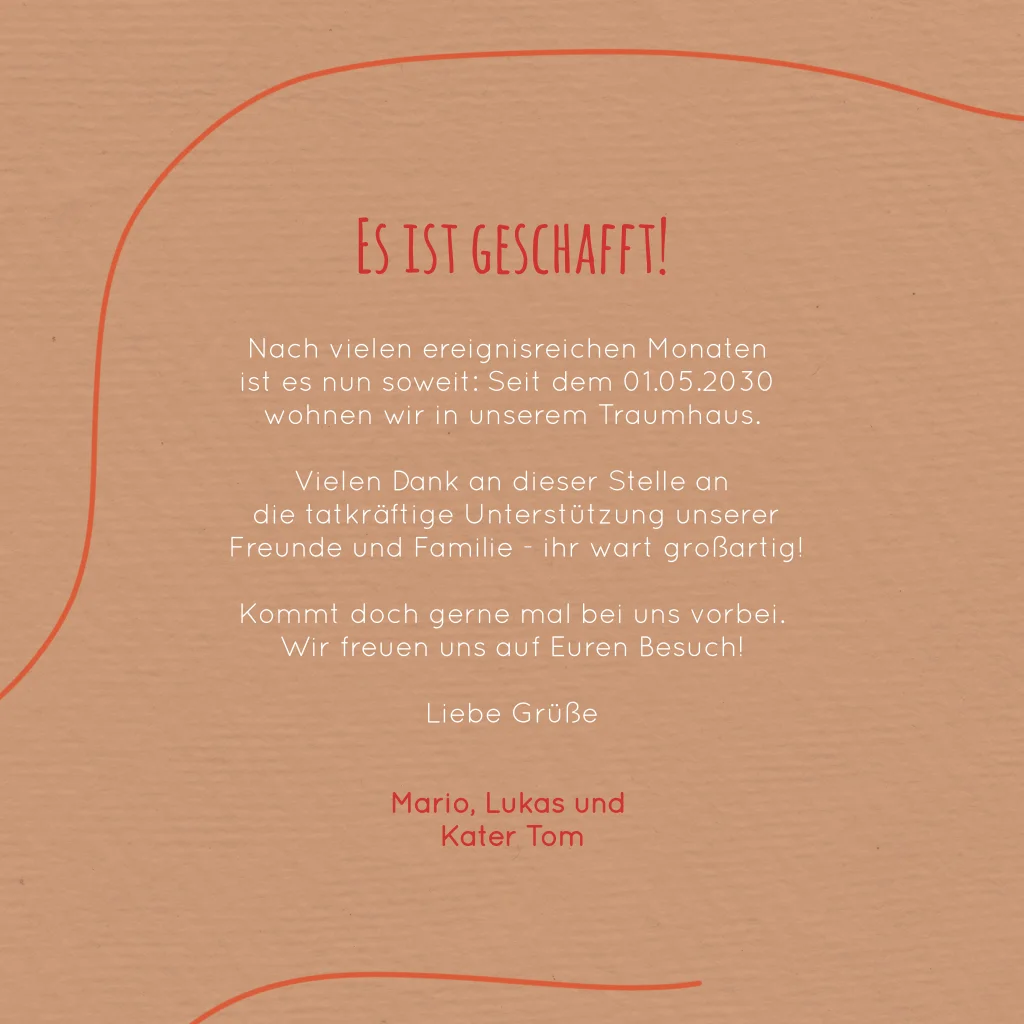 Es ist geschafft!

Nach vielen ereignisreichen Monaten ist es nun soweit: Seit dem 01.05.2030 wohnen wir in unserem Traumhaus.

Vielen Dank an dieser Stelle an die tatkräftige Unterstützung unserer Freunde und Familie - ihr wart großartig!

Kommt doch gerne mal bei uns vorbei. Wir freuen uns auf Euren Besuch!

Liebe Grüße

Mario, Lukas und
Kater Tom